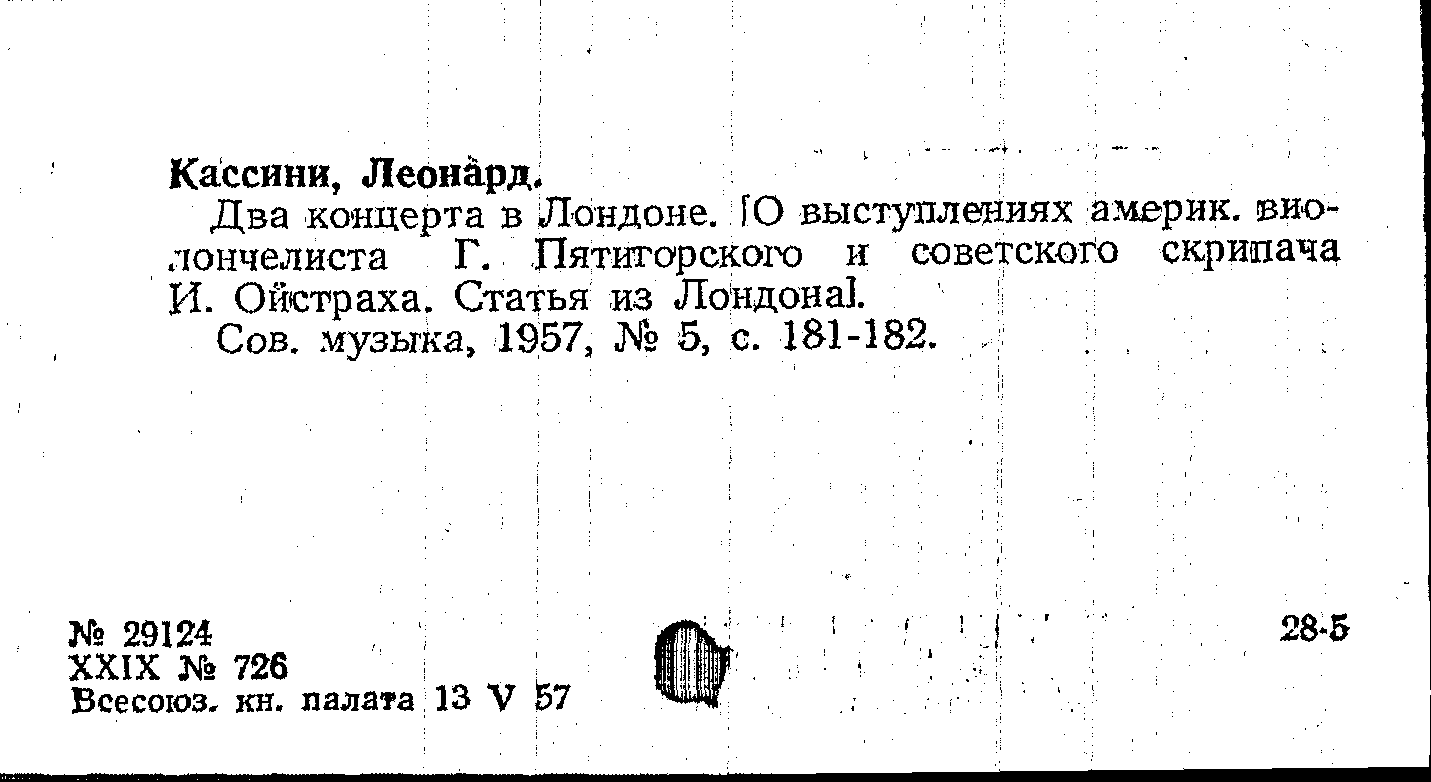 Кассини, Леонард.

Два концерта в Лондоне. [О выступлениях америк. виолончелиста Г. Пятигорского и советского скрипача И. Ойстраха. Статья из Лондона].

Сов. музыка, 1957, № 5, с. 181-182.

№ 29124
XXIX № 726
Всесоюз. кн. палата 13 V 57

28-5